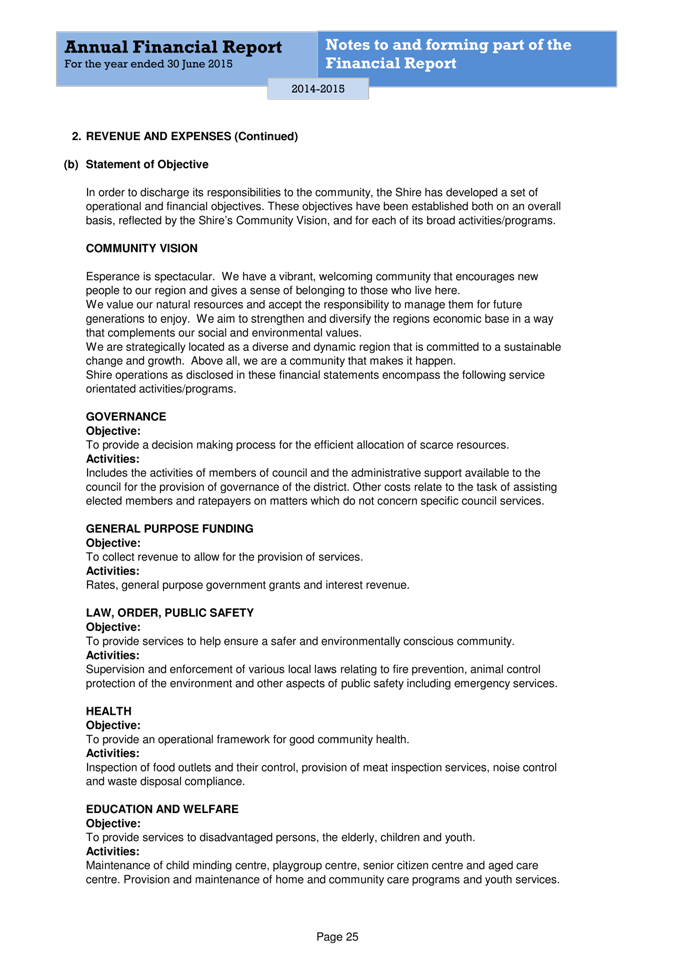 Annual Financial Report
For the year ended 30 June 2015

Notes to and forming part of the Financial Report

2014-2015

2. REVENUE AND EXPENSES (Continued)

(b) Statement of Objective

In order to discharge its responsibilities to the community, the Shire has developed a set of operational and financial objectives. These objectives have been established both on an overall basis, reflected by the Shire's Community Vision, and for each of its broad activities/programs.

COMMUNITY VISION

Esperance is spectacular. We have a vibrant, welcoming community that encourages new people to our region and gives a sense of belonging to those who live here.
We value our natural resources and accept the responsibility to manage them for future generations to enjoy. We aim to strengthen and diversify the regions economic base in a way that complements our social and environmental values.
We are strategically located as a diverse and dynamic region that is committed to a sustainable change and growth. Above all, we are a community that makes it happen.
Shire operations as disclosed in these financial statements encompass the following service orientated activities/programs.

GOVERNANCE
Objective:
To provide a decision making process for the efficient allocation of scarce resources.
Activities:
Includes the activities of members of council and the administrative support available to the council for the provision of governance of the district. Other costs relate to the task of assisting elected members and ratepayers on matters which do not concern specific council services.

GENERAL PURPOSE FUNDING
Objective:
To collect revenue to allow for the provision of services.
Activities:
Rates, general purpose government grants and interest revenue.

LAW, ORDER, PUBLIC SAFETY
Objective:
To provide services to help ensure a safer and environmentally conscious community.
Activities:
Supervision and enforcement of various local laws relating to fire prevention, animal control protection of the environment and other aspects of public safety including emergency services.

HEALTH
Objective:
To provide an operational framework for good community health.
Activities:
Inspection of food outlets and their control, provision of meat inspection services, noise control and waste disposal compliance.

EDUCATION AND WELFARE
Objective:
To provide services to disadvantaged persons, the elderly, children and youth.
Activities:
Maintenance of child minding centre, playgroup centre, senior citizen centre and aged care centre. Provision and maintenance of home and community care programs and youth services.

Page 25